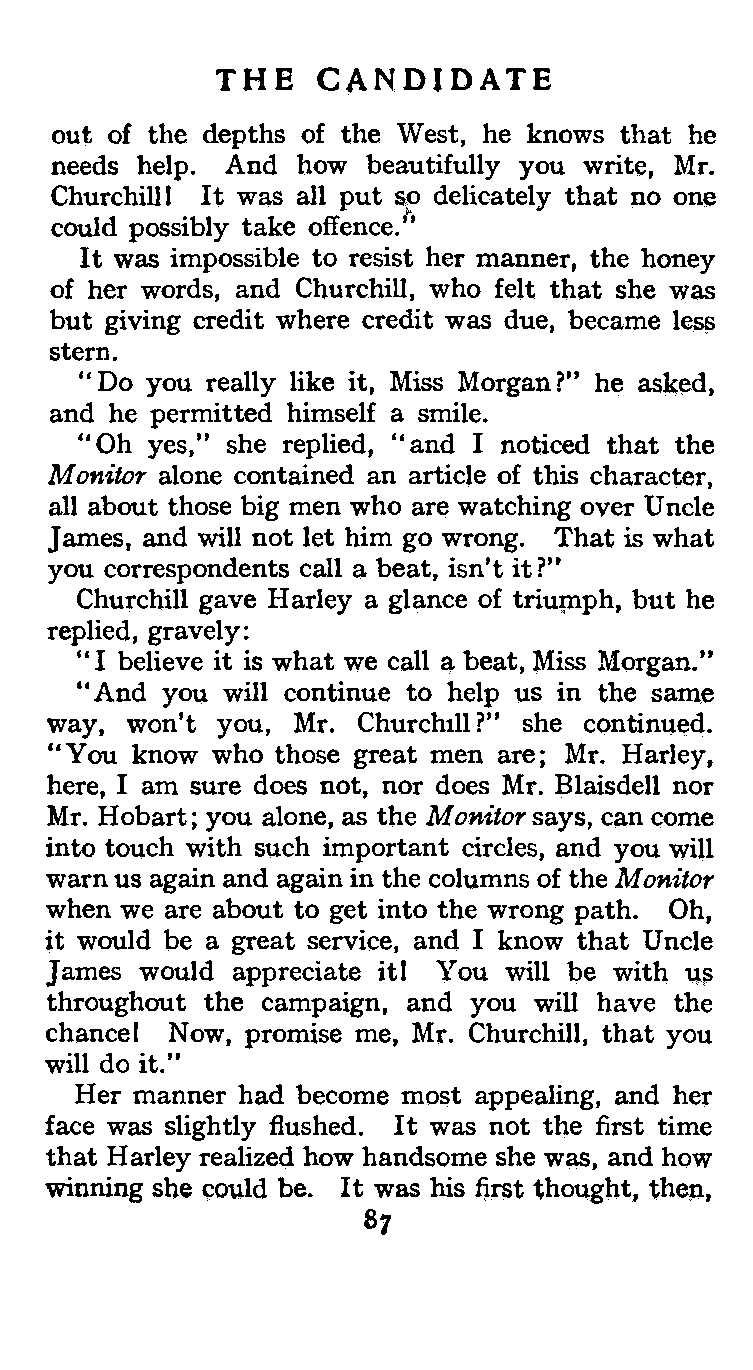 THE CANDIDATE

out of the depths of the West, he knows that he needs help. And how beautifully you write, Mr. Churchill! It was all put so delicately that no one could possibly take offence."

It was impossible to resist her manner, the honey of her words, and Churchill, who felt that she was but giving credit where credit was due, became less stern.

"Do you really like it, Miss Morgan?" he asked, and he permitted himself a smile.

"Oh yes," she replied, "and I noticed that the Monitor alone contained an article of this character, all about those big men who are watching over Uncle James, and will not let him go wrong. That is what you correspondents call a beat, isn't it?"

Churchill gave Harley a glance of triumph, but he replied, gravely:

"I believe it is what we call a beat, Miss Morgan."

"And you will continue to help us in the same way, won't you, Mr. Churchill?" she continued. "You know who those great men are; Mr. Harley, here, I am sure does not, nor does Mr. Blaisdell nor Mr. Hobart; you alone, as the Monitor says, can come into touch with such important circles, and you will warn us again and again in the columns of the Monitor when we are about to get into the wrong path. Oh, it would be a great service, and I know that Uncle James would appreciate it! You will be with us throughout the campaign, and you will have the chance! Now, promise me, Mr. Churchill, that you will do it."

Her manner had become most appealing, and her face was slightly flushed. It was not the first time that Harley realized how handsome she was, and how winning she could be. It was his first thought, then,

87